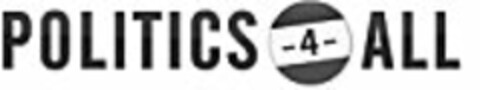 POLITICS -4- ALL